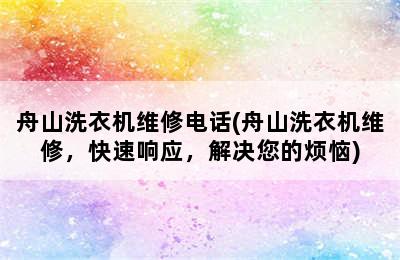 舟山洗衣机维修电话(舟山洗衣机维修，快速响应，解决您的烦恼)